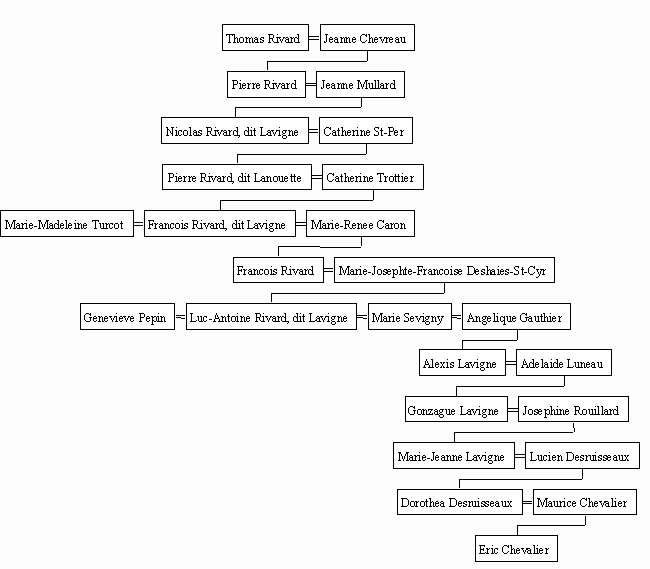 Thomas Rivard = Jeanne Chevreau

Pierre Rivard = Jeanne Mullard

Nicolas Rivard, dit Lavigne = Catherine St-Per

Pierre Rivard, dit Lanouette = Catherine Trottier

Marie-Madeleine Turcot = Francois Rivard, dit Lavigne = Marie-Renee Caron

Francois Rivard = Marie-Josephte-Francoise Deshaies-St-Cyr

Genevieve Pepin = Luc-Antoine Rivard, dit Lavigne = Marie Sevigny = Angelique Gauthier

Alexis Lavigne = Adelaide Luneau

Gonzague Lavigne = Josephine Rouillard

Marie-Jeanne Lavigne = Lucien Desruisseaux

Dorothea Desruisseaux = Maurice Chevalier

Eric Chevalier